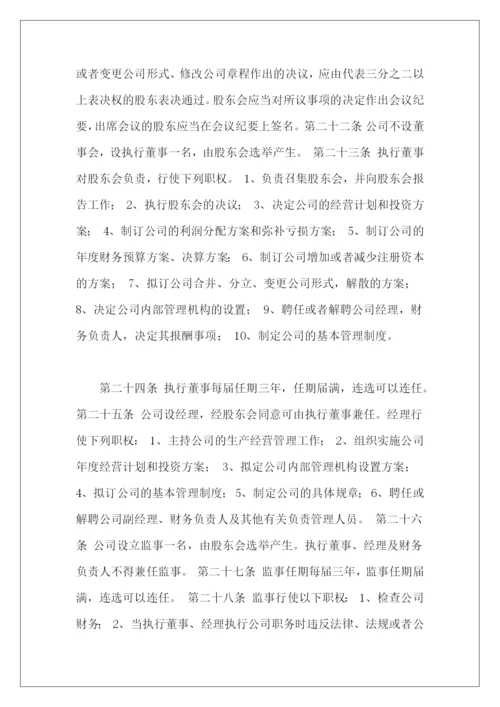 或者变更公司形式、修改公司章程作出的决议，应由代表三分之二以上表决权的股东表决通过。股东会应当对所议事项的决定作出会议纪要，出席会议的股东应当在会议纪要上签名。第二十二条 公司不设董事会，设执行董事一名，由股东会选举产生。 第二十三条 执行董事对股东会负责，行使下列职权。 1、负责召集股东会，并向股东会报告工作； 2、执行股东会的决议； 3、决定公司的经营计划和投资方案； 4、制订公司的利润分配方案和弥补亏损方案； 5、制订公司的年度财务预算方案、决算方案； 6、制订公司增加或者减少注册资本的方案； 7、拟订公司合并、分立、变更公司形式，解散的方案； 8、决定公司内部管理机构的设置； 9、聘任或者解聘公司经理，财务负责人，决定其报酬事项； 10、制定公司的基本管理制度。

第二十四条 执行董事每届任期三年，任期届满，连选可以连任。第二十五条 公司设经理，经股东会同意可由执行董事兼任。经理行使下列职权： 1、主持公司的生产经营管理工作； 2、组织实施公司年度经营计划和投资方案； 3、拟定公司内部管理机构设置方案； 4、拟订公司的基本管理制度； 5、制定公司的具体规章； 6、聘任或解聘公司副经理、财务负责人及其他有关负责管理人员。 第二十六条 公司设立监事一名，由股东会选举产生。执行董事、经理及财务负责人不得兼任监事。 第二十七条 监事任期每届三年，监事任期届满，连选可以连任。 第二十八条 监事行使以下职权： 1、检查公司财务； 2、当执行董事、经理执行公司职务时违反法律、法规或者公